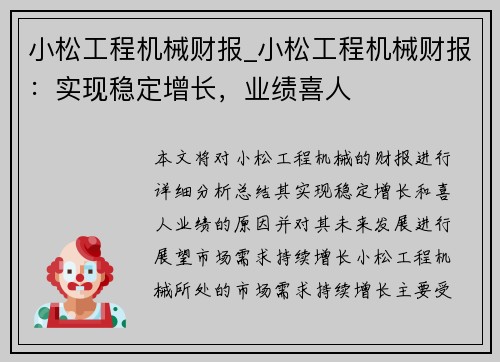 小松工程机械财报_小松工程机械财报：实现稳定增长，业绩喜人

本文将对小松工程机械的财报进行详细分析总结其实现稳定增长和喜人业绩的原因并对其未来发展进行展望市场需求持续增长小松工程机械所处的市场需求持续增长主要受